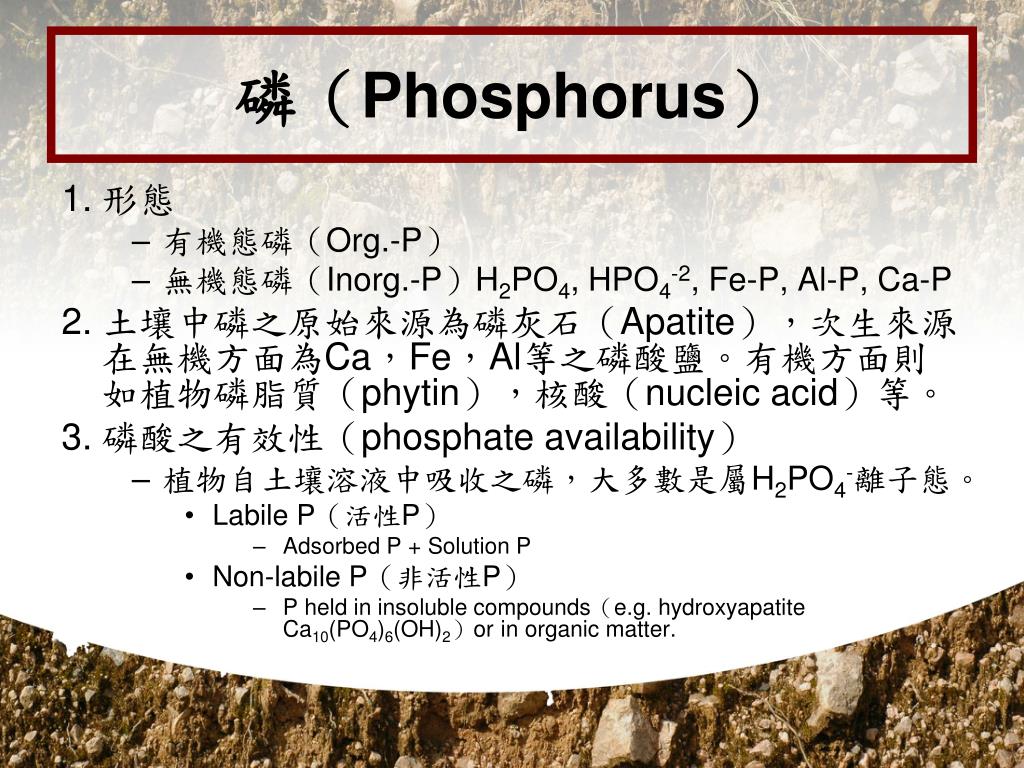 磷（Phosphorus）

1. 形態

– 有機態磷（Org.-P）

– 無機態磷（Inorg.-P）$H_2PO_4$, $HPO_4^{-2}$, Fe-P, Al-P, Ca-P

2. 土壤中磷之原始來源為磷灰石（Apatite），次生來源在無機方面為Ca，Fe，Al等之磷酸鹽。有機方面則如植物磷脂質（phytin），核酸（nucleic acid）等。

3. 磷酸之有效性（phosphate availability）

– 植物自土壤溶液中吸收之磷，大多數是屬$H_2PO_4^-$離子態。

• Labile P（活性P）

– Adsorbed P + Solution P

• Non-labile P（非活性P）

– P held in insoluble compounds（e.g. hydroxyapatite $Ca_{10}(PO_4)_6(OH)_2$）or in organic matter.